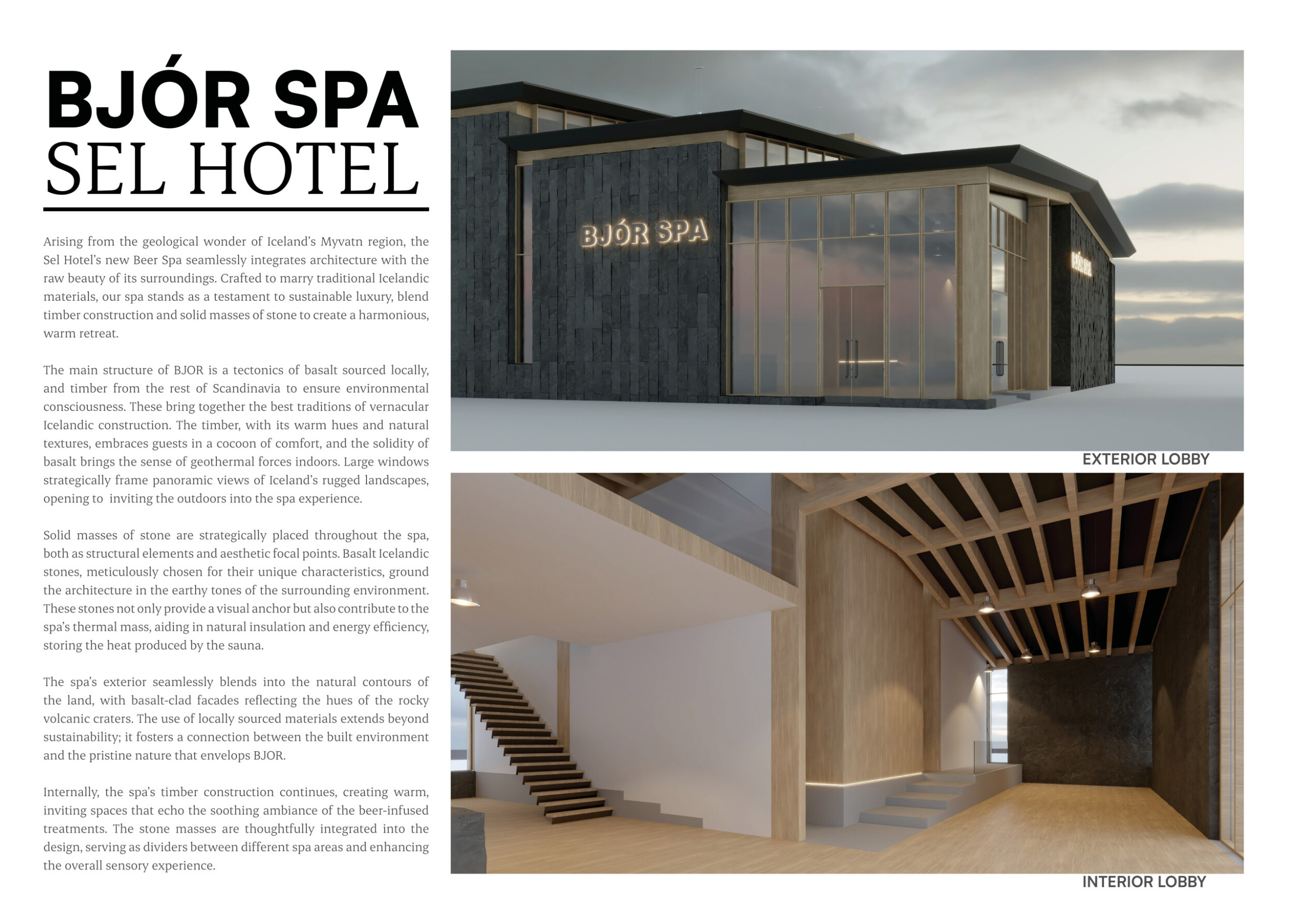 BJÓR SPA
SEL HOTEL

Arising from the geological wonder of Iceland's Myvatn region, the Sel Hotel's new Beer Spa seamlessly integrates architecture with the raw beauty of its surroundings. Crafted to marry traditional Icelandic materials, our spa stands as a testament to sustainable luxury, blend timber construction and solid masses of stone to create a harmonious, warm retreat.

The main structure of BJOR is a tectonics of basalt sourced locally, and timber from the rest of Scandinavia to ensure environmental consciousness. These bring together the best traditions of vernacular Icelandic construction. The timber, with its warm hues and natural textures, embraces guests in a cocoon of comfort, and the solidity of basalt brings the sense of geothermal forces indoors. Large windows strategically frame panoramic views of Iceland's rugged landscapes, opening to inviting the outdoors into the spa experience.

Solid masses of stone are strategically placed throughout the spa, both as structural elements and aesthetic focal points. Basalt Icelandic stones, meticulously chosen for their unique characteristics, ground the architecture in the earthy tones of the surrounding environment. These stones not only provide a visual anchor but also contribute to the spa's thermal mass, aiding in natural insulation and energy efficiency, storing the heat produced by the sauna.

The spa's exterior seamlessly blends into the natural contours of the land, with basalt-clad facades reflecting the hues of the rocky volcanic craters. The use of locally sourced materials extends beyond sustainability; it fosters a connection between the built environment and the pristine nature that envelops BJOR.

Internally, the spa's timber construction continues, creating warm, inviting spaces that echo the soothing ambiance of the beer-infused treatments. The stone masses are thoughtfully integrated into the design, serving as dividers between different spa areas and enhancing the overall sensory experience.

BJÓR SPA

EXTERIOR LOBBY

INTERIOR LOBBY